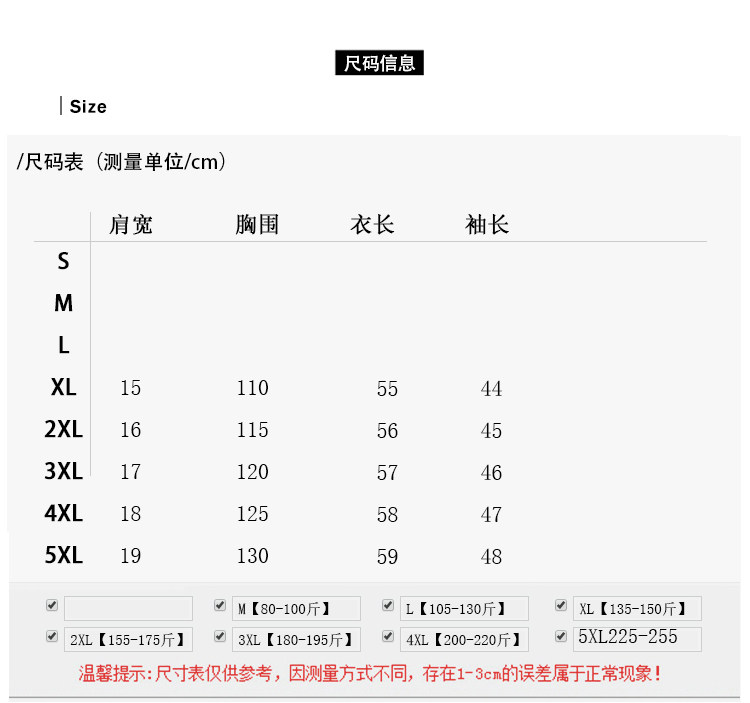 尺码信息

Size

/尺码表（测量单位/cm）

|  | 肩宽 | 胸围 | 衣长 | 袖长 |
|---|---|---|---|---|
| S |  |  |  |  |
| M |  |  |  |  |
| L |  |  |  |  |
| XL | 15 | 110 | 55 | 44 |
| 2XL | 16 | 115 | 56 | 45 |
| 3XL | 17 | 120 | 57 | 46 |
| 4XL | 18 | 125 | 58 | 47 |
| 5XL | 19 | 130 | 59 | 48 |

☑ ☑ M【80-100斤】 ☑ L【105-130斤】 ☑ XL【135-150斤】
☑ 2XL【155-175斤】 ☑ 3XL【180-195斤】 ☑ 4XL【200-220斤】 ☑ 5XL225-255

温馨提示:尺寸表仅供参考，因测量方式不同，存在1-3cm的误差属于正常现象！